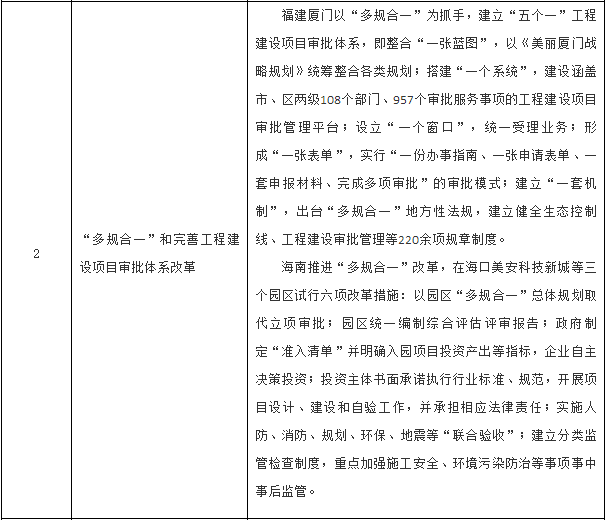 | 2 | “多规合一”和完善工程建设项目审批体系改革 | 福建厦门以“多规合一”为抓手，建立“五个一”工程建设项目审批体系，即整合“一张蓝图”，以《美丽厦门战略规划》统筹整合各类规划；搭建“一个系统”，建设涵盖市、区两级108个部门、957个审批服务事项的工程建设项目审批管理平台；设立“一个窗口”，统一受理业务；形成“一张表单”，实行“一份办事指南、一张申请表单、一套申报材料、完成多项审批”的审批模式；建立“一套机制”，出台“多规合一”地方性法规，建立健全生态控制线、工程建设审批管理等220余项规章制度。<br>海南推进“多规合一”改革，在海口美安科技新城等三个园区试行六项改革措施：以园区“多规合一”总体规划取代立项审批；园区统一编制综合评估评审报告；政府制定“准入清单”并明确入园项目投资产出等指标，企业自主决策投资；投资主体书面承诺执行行业标准、规范，开展项目设计、建设和自验工作，并承担相应法律责任；实施人防、消防、规划、环保、地震等“联合验收”；建立分类监管检查制度，重点加强施工安全、环境污染防治等事项事中事后监管。 |